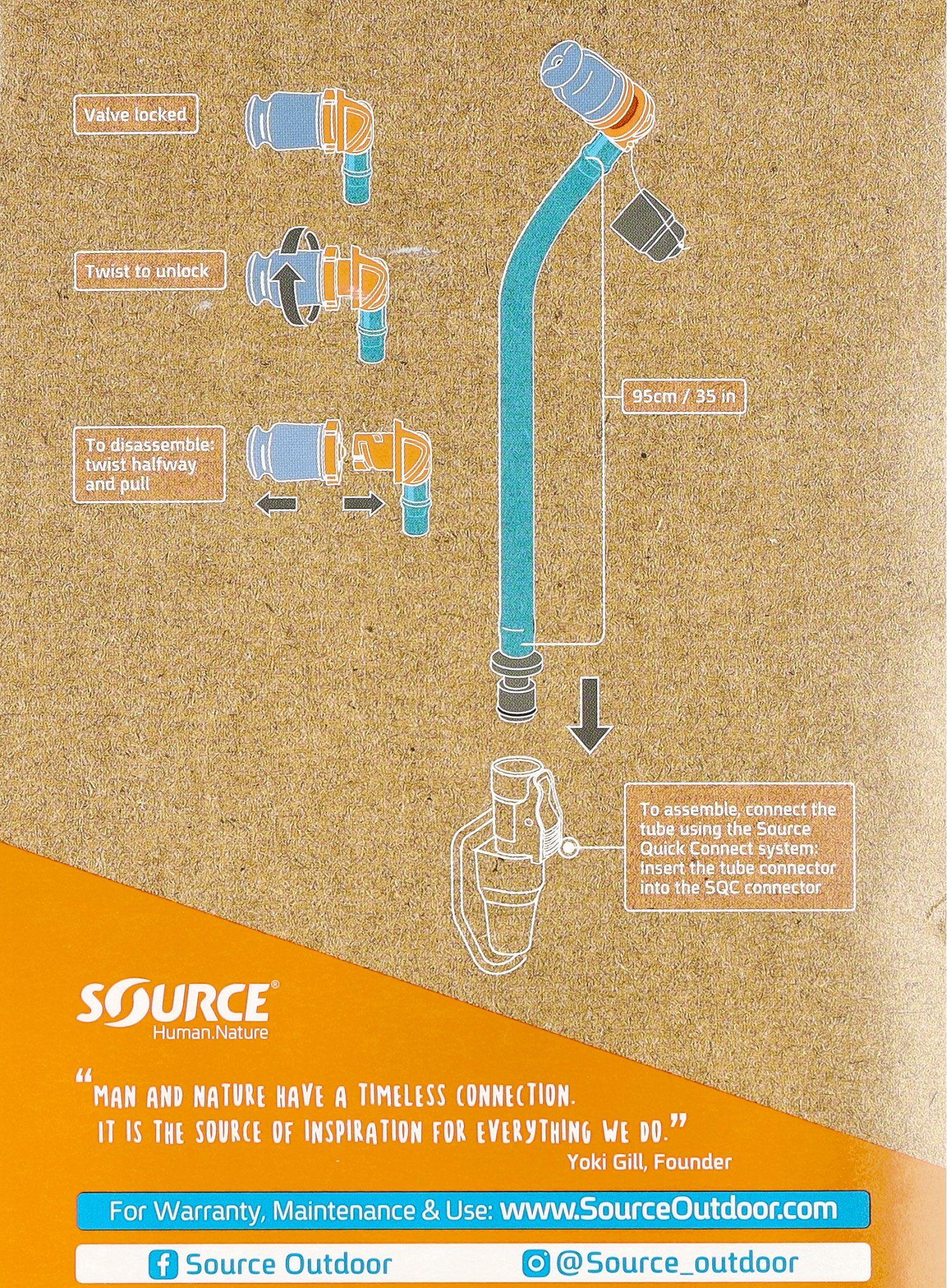 Valve locked

Twist to unlock

To disassemble: twist halfway and pull

95cm / 35 in

To assemble, connect the tube using the Source Quick Connect system: Insert the tube connector into the SQC connector

SOURCE®
Human.Nature

"MAN AND NATURE HAVE A TIMELESS CONNECTION. IT IS THE SOURCE OF INSPIRATION FOR EVERYTHING WE DO."
Yoki Gill, Founder

For Warranty, Maintenance & Use: www.SourceOutdoor.com

Source Outdoor

@Source_outdoor